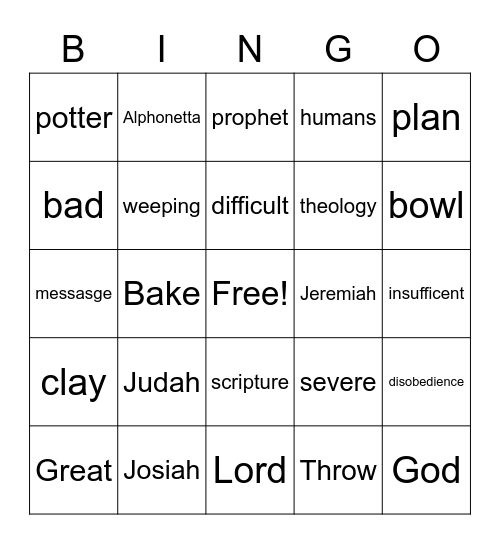 | B | I | N | G | O |
|---|---|---|---|---|
| potter | Alphonetta | prophet | humans | plan |
| bad | weeping | difficult | theology | bowl |
| messasge | Bake | Free! | Jeremiah | insufficent |
| clay | Judah | scripture | severe | disobedience |
| Great | Josiah | Lord | Throw | God |